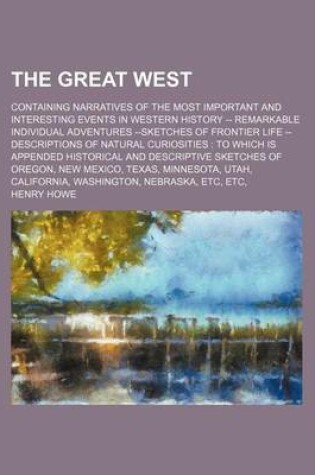 THE GREAT WEST

CONTAINING NARRATIVES OF THE MOST IMPORTANT AND INTERESTING EVENTS IN WESTERN HISTORY -- REMARKABLE INDIVIDUAL ADVENTURES --SKETCHES OF FRONTIER LIFE -- DESCRIPTIONS OF NATURAL CURIOSITIES : TO WHICH IS APPENDED HISTORICAL AND DESCRIPTIVE SKETCHES OF OREGON, NEW MEXICO, TEXAS, MINNESOTA, UTAH, CALIFORNIA, WASHINGTON, NEBRASKA, ETC, ETC,

HENRY HOWE